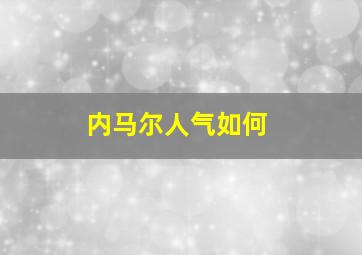 内马尔人气如何